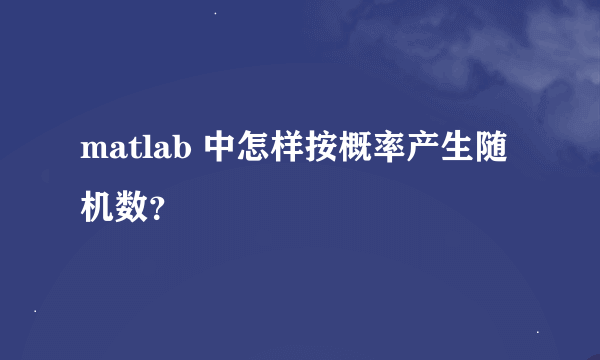 matlab 中怎样按概率产生随机数?